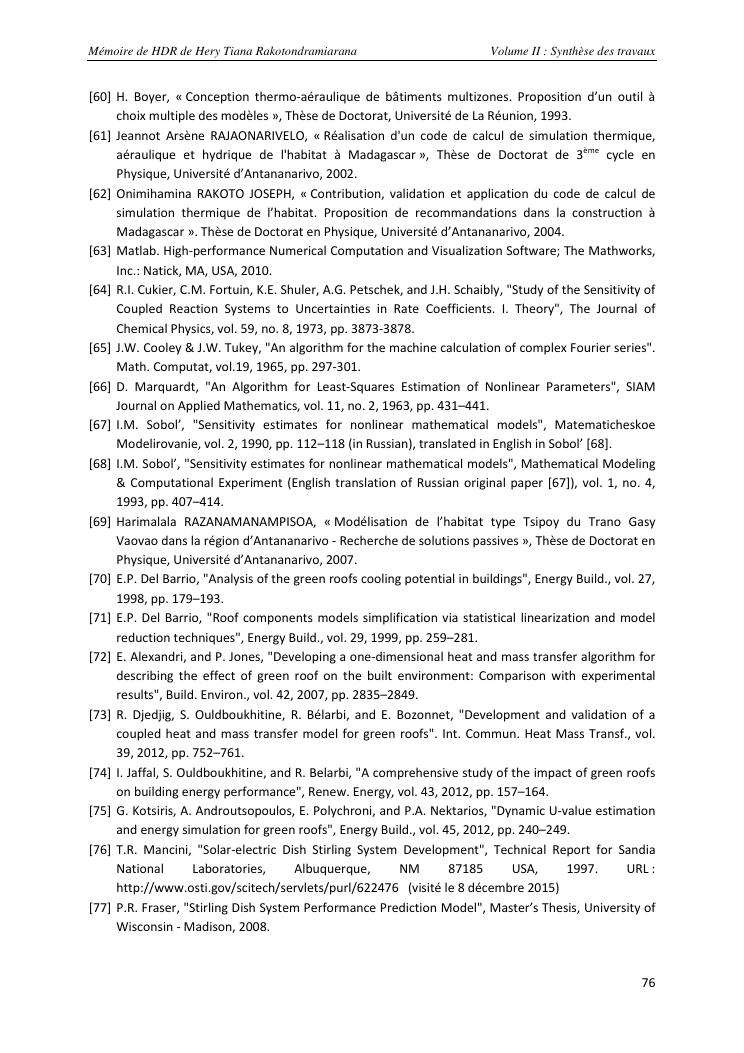 Mémoire de HDR de Hery Tiana Rakotondramiarana

Volume II : Synthèse des travaux

[60] H. Boyer, « Conception thermo-aéraulique de bâtiments multizones. Proposition d'un outil à choix multiple des modèles », Thèse de Doctorat, Université de La Réunion, 1993.

[61] Jeannot Arsène RAJAONARIVELO, « Réalisation d'un code de calcul de simulation thermique, aéraulique et hydrique de l'habitat à Madagascar », Thèse de Doctorat de 3$^{ème}$ cycle en Physique, Université d'Antananarivo, 2002.

[62] Onimihamina RAKOTO JOSEPH, « Contribution, validation et application du code de calcul de simulation thermique de l'habitat. Proposition de recommandations dans la construction à Madagascar ». Thèse de Doctorat en Physique, Université d'Antananarivo, 2004.

[63] Matlab. High-performance Numerical Computation and Visualization Software; The Mathworks, Inc.: Natick, MA, USA, 2010.

[64] R.I. Cukier, C.M. Fortuin, K.E. Shuler, A.G. Petschek, and J.H. Schaibly, "Study of the Sensitivity of Coupled Reaction Systems to Uncertainties in Rate Coefficients. I. Theory", The Journal of Chemical Physics, vol. 59, no. 8, 1973, pp. 3873-3878.

[65] J.W. Cooley & J.W. Tukey, "An algorithm for the machine calculation of complex Fourier series". Math. Computat, vol.19, 1965, pp. 297-301.

[66] D. Marquardt, "An Algorithm for Least-Squares Estimation of Nonlinear Parameters", SIAM Journal on Applied Mathematics, vol. 11, no. 2, 1963, pp. 431–441.

[67] I.M. Sobol', "Sensitivity estimates for nonlinear mathematical models", Matematicheskoe Modelirovanie, vol. 2, 1990, pp. 112–118 (in Russian), translated in English in Sobol' [68].

[68] I.M. Sobol', "Sensitivity estimates for nonlinear mathematical models", Mathematical Modeling & Computational Experiment (English translation of Russian original paper [67]), vol. 1, no. 4, 1993, pp. 407–414.

[69] Harimalala RAZANAMANAMPISOA, « Modélisation de l'habitat type Tsipoy du Trano Gasy Vaovao dans la région d'Antananarivo - Recherche de solutions passives », Thèse de Doctorat en Physique, Université d'Antananarivo, 2007.

[70] E.P. Del Barrio, "Analysis of the green roofs cooling potential in buildings", Energy Build., vol. 27, 1998, pp. 179–193.

[71] E.P. Del Barrio, "Roof components models simplification via statistical linearization and model reduction techniques", Energy Build., vol. 29, 1999, pp. 259–281.

[72] E. Alexandri, and P. Jones, "Developing a one-dimensional heat and mass transfer algorithm for describing the effect of green roof on the built environment: Comparison with experimental results", Build. Environ., vol. 42, 2007, pp. 2835–2849.

[73] R. Djedjig, S. Ouldboukhitine, R. Bélarbi, and E. Bozonnet, "Development and validation of a coupled heat and mass transfer model for green roofs". Int. Commun. Heat Mass Transf., vol. 39, 2012, pp. 752–761.

[74] I. Jaffal, S. Ouldboukhitine, and R. Belarbi, "A comprehensive study of the impact of green roofs on building energy performance", Renew. Energy, vol. 43, 2012, pp. 157–164.

[75] G. Kotsiris, A. Androutsopoulos, E. Polychroni, and P.A. Nektarios, "Dynamic U-value estimation and energy simulation for green roofs", Energy Build., vol. 45, 2012, pp. 240–249.

[76] T.R. Mancini, "Solar-electric Dish Stirling System Development", Technical Report for Sandia National Laboratories, Albuquerque, NM 87185 USA, 1997. URL : http://www.osti.gov/scitech/servlets/purl/622476 (visité le 8 décembre 2015)

[77] P.R. Fraser, "Stirling Dish System Performance Prediction Model", Master's Thesis, University of Wisconsin - Madison, 2008.

76